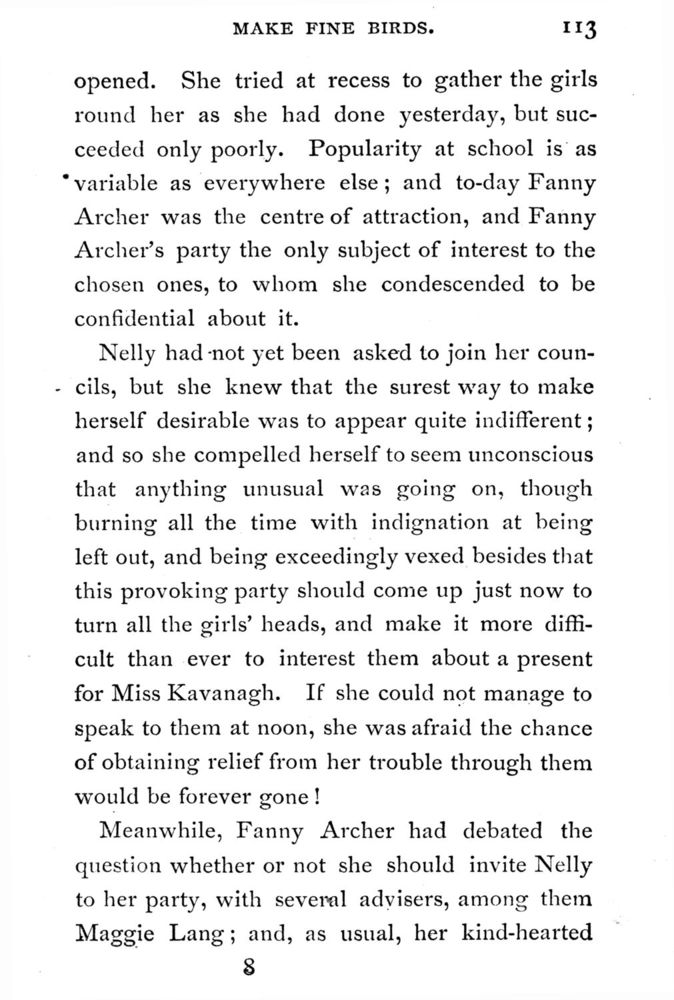 MAKE FINE BIRDS. 113

opened. She tried at recess to gather the girls round her as she had done yesterday, but succeeded only poorly. Popularity at school is as variable as everywhere else; and to-day Fanny Archer was the centre of attraction, and Fanny Archer's party the only subject of interest to the chosen ones, to whom she condescended to be confidential about it.

Nelly had not yet been asked to join her councils, but she knew that the surest way to make herself desirable was to appear quite indifferent; and so she compelled herself to seem unconscious that anything unusual was going on, though burning all the time with indignation at being left out, and being exceedingly vexed besides that this provoking party should come up just now to turn all the girls' heads, and make it more difficult than ever to interest them about a present for Miss Kavanagh. If she could not manage to speak to them at noon, she was afraid the chance of obtaining relief from her trouble through them would be forever gone!

Meanwhile, Fanny Archer had debated the question whether or not she should invite Nelly to her party, with several advisers, among them Maggie Lang; and, as usual, her kind-hearted

8